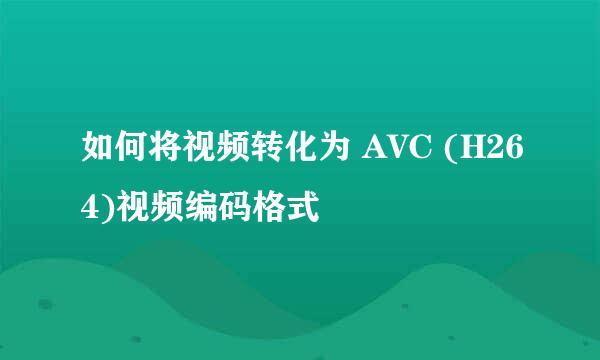 如何将视频转化为 AVC (H264)视频编码格式